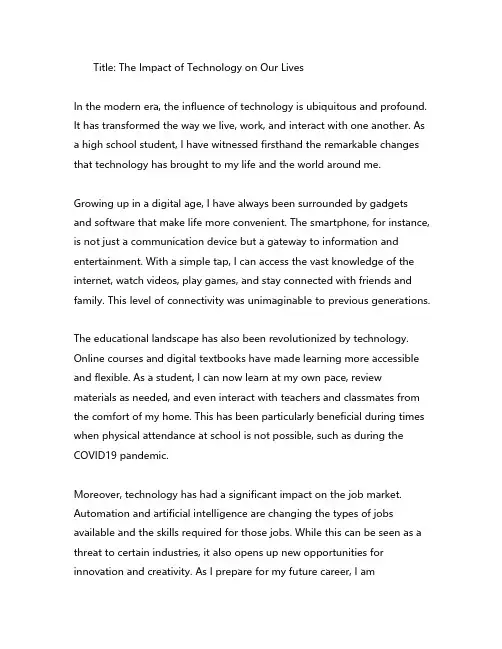 Title: The Impact of Technology on Our Lives

In the modern era, the influence of technology is ubiquitous and profound. It has transformed the way we live, work, and interact with one another. As a high school student, I have witnessed firsthand the remarkable changes that technology has brought to my life and the world around me.

Growing up in a digital age, I have always been surrounded by gadgets and software that make life more convenient. The smartphone, for instance, is not just a communication device but a gateway to information and entertainment. With a simple tap, I can access the vast knowledge of the internet, watch videos, play games, and stay connected with friends and family. This level of connectivity was unimaginable to previous generations.

The educational landscape has also been revolutionized by technology. Online courses and digital textbooks have made learning more accessible and flexible. As a student, I can now learn at my own pace, review materials as needed, and even interact with teachers and classmates from the comfort of my home. This has been particularly beneficial during times when physical attendance at school is not possible, such as during the COVID19 pandemic.

Moreover, technology has had a significant impact on the job market. Automation and artificial intelligence are changing the types of jobs available and the skills required for those jobs. While this can be seen as a threat to certain industries, it also opens up new opportunities for innovation and creativity. As I prepare for my future career, I am